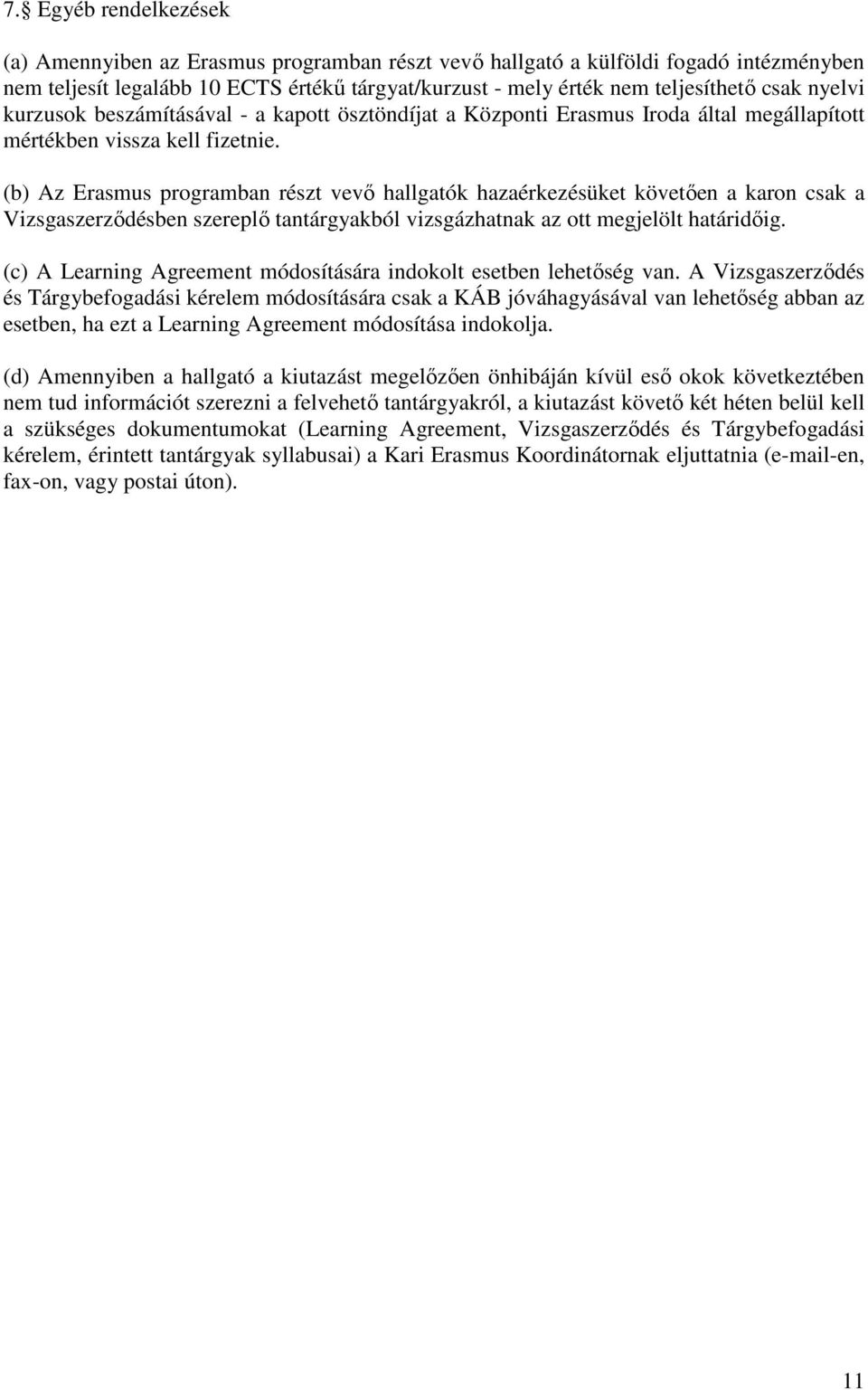 7.§ Egyéb rendelkezések

(a) Amennyiben az Erasmus programban részt vevő hallgató a külföldi fogadó intézményben nem teljesít legalább 10 ECTS értékű tárgyat/kurzust - mely érték nem teljesíthető csak nyelvi kurzusok beszámításával - a kapott ösztöndíjat a Központi Erasmus Iroda által megállapított mértékben vissza kell fizetnie.

(b) Az Erasmus programban részt vevő hallgatók hazaérkezésüket követően a karon csak a Vizsgaszerződésben szereplő tantárgyakból vizsgázhatnak az ott megjelölt határidőig.

(c) A Learning Agreement módosítására indokolt esetben lehetőség van. A Vizsgaszerződés és Tárgybefogadási kérelem módosítására csak a KÁB jóváhagyásával van lehetőség abban az esetben, ha ezt a Learning Agreement módosítása indokolja.

(d) Amennyiben a hallgató a kiutazást megelőzően önhibáján kívül eső okok következtében nem tud információt szerezni a felvehető tantárgyakról, a kiutazást követő két héten belül kell a szükséges dokumentumokat (Learning Agreement, Vizsgaszerződés és Tárgybefogadási kérelem, érintett tantárgyak syllabusai) a Kari Erasmus Koordinátornak eljuttatnia (e-mail-en, fax-on, vagy postai úton).

11